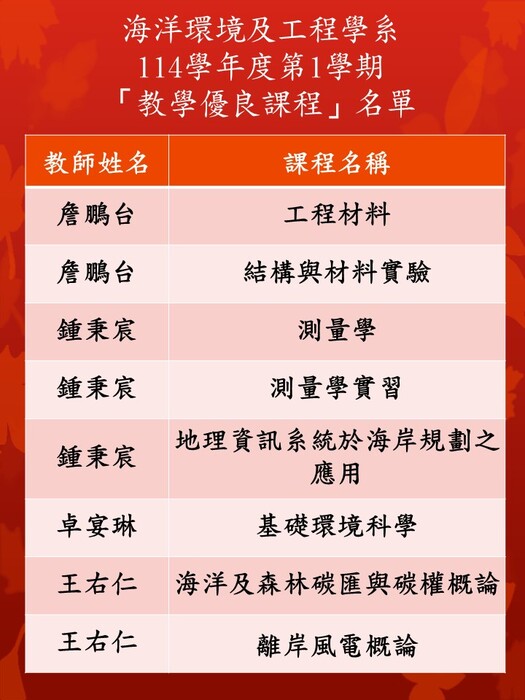 海洋環境及工程學系
114學年度第1學期
「教學優良課程」名單

| 教師姓名 | 課程名稱 |
|---|---|
| 詹鵬台 | 工程材料 |
| 詹鵬台 | 結構與材料實驗 |
| 鍾秉宸 | 測量學 |
| 鍾秉宸 | 測量學實習 |
| 鍾秉宸 | 地理資訊系統於海岸規劃之應用 |
| 卓宴琳 | 基礎環境科學 |
| 王右仁 | 海洋及森林碳匯與碳權概論 |
| 王右仁 | 離岸風電概論 |